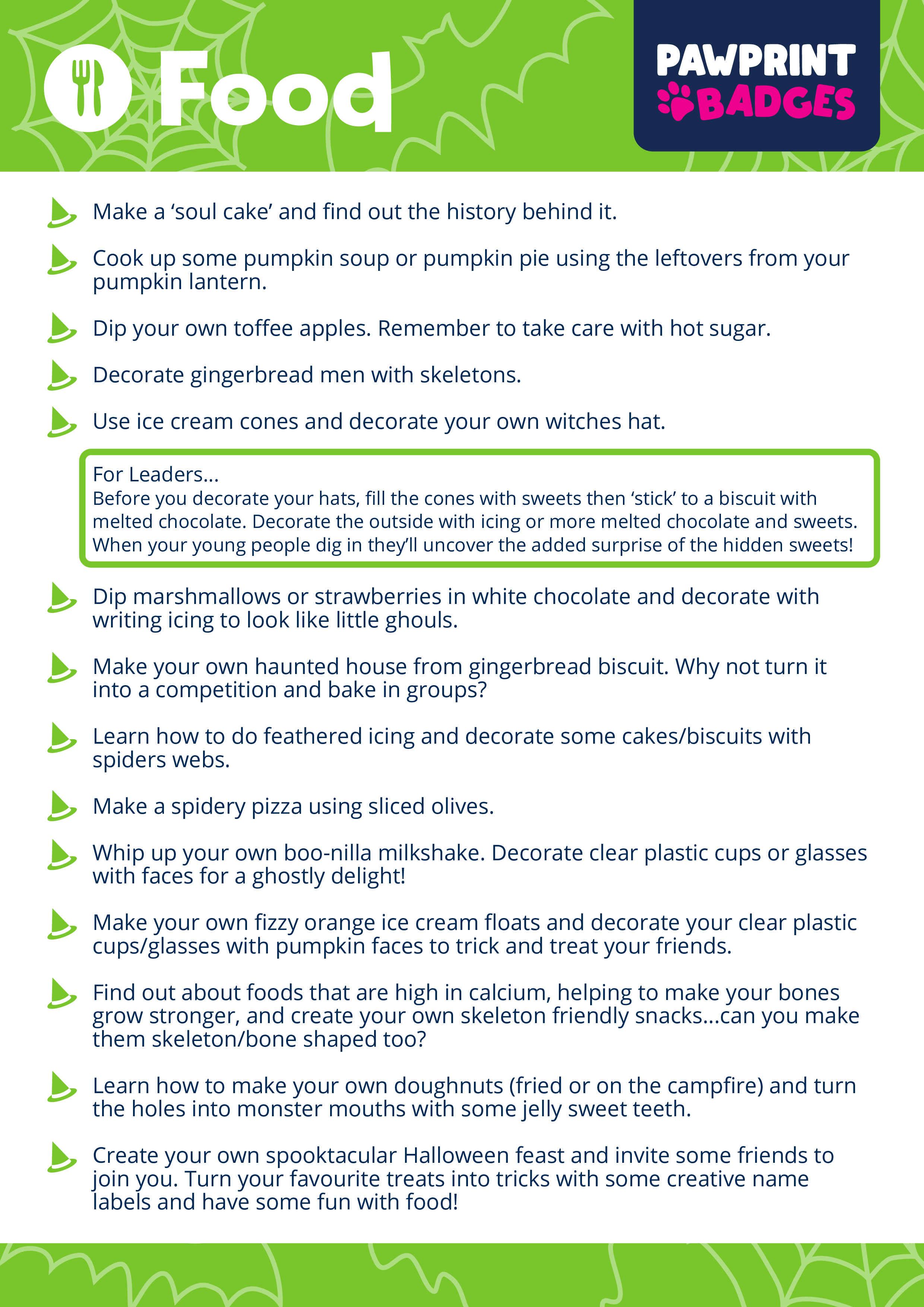 Food

PAWPRINT BADGES

Make a ‘soul cake’ and find out the history behind it.

Cook up some pumpkin soup or pumpkin pie using the leftovers from your pumpkin lantern.

Dip your own toffee apples. Remember to take care with hot sugar.

Decorate gingerbread men with skeletons.

Use ice cream cones and decorate your own witches hat.

For Leaders...
Before you decorate your hats, fill the cones with sweets then ‘stick’ to a biscuit with melted chocolate. Decorate the outside with icing or more melted chocolate and sweets. When your young people dig in they’ll uncover the added surprise of the hidden sweets!

Dip marshmallows or strawberries in white chocolate and decorate with writing icing to look like little ghouls.

Make your own haunted house from gingerbread biscuit. Why not turn it into a competition and bake in groups?

Learn how to do feathered icing and decorate some cakes/biscuits with spiders webs.

Make a spidery pizza using sliced olives.

Whip up your own boo-nilla milkshake. Decorate clear plastic cups or glasses with faces for a ghostly delight!

Make your own fizzy orange ice cream floats and decorate your clear plastic cups/glasses with pumpkin faces to trick and treat your friends.

Find out about foods that are high in calcium, helping to make your bones grow stronger, and create your own skeleton friendly snacks...can you make them skeleton/bone shaped too?

Learn how to make your own doughnuts (fried or on the campfire) and turn the holes into monster mouths with some jelly sweet teeth.

Create your own spooktacular Halloween feast and invite some friends to join you. Turn your favourite treats into tricks with some creative name labels and have some fun with food!